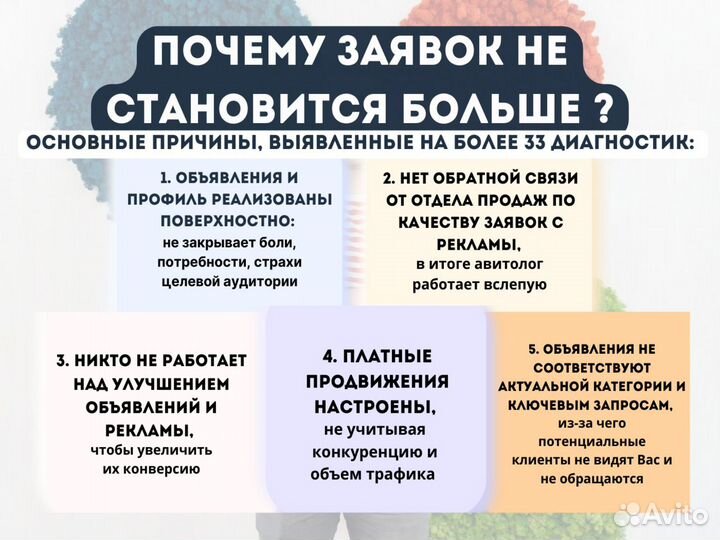 ПОЧЕМУ ЗАЯВОК НЕ СТАНОВИТСЯ БОЛЬШЕ ?

ОСНОВНЫЕ ПРИЧИНЫ, ВЫЯВЛЕННЫЕ НА БОЛЕЕ 33 ДИАГНОСТИК:

1. ОБЪЯВЛЕНИЯ И ПРОФИЛЬ РЕАЛИЗОВАНЫ ПОВЕРХНОСТНО: не закрывает боли, потребности, страхи целевой аудитории

2. НЕТ ОБРАТНОЙ СВЯЗИ ОТ ОТДЕЛА ПРОДАЖ ПО КАЧЕСТВУ ЗАЯВОК С РЕКЛАМЫ, в итоге авитолог работает вслепую

3. НИКТО НЕ РАБОТАЕТ НАД УЛУЧШЕНИЕМ ОБЪЯВЛЕНИЙ И РЕКЛАМЫ, чтобы увеличить их конверсию

4. ПЛАТНЫЕ ПРОДВИЖЕНИЯ НАСТРОЕНЫ, не учитывая конкуренцию и объем трафика

5. ОБЪЯВЛЕНИЯ НЕ СООТВЕТСТВУЮТ АКТУАЛЬНОЙ КАТЕГОРИИ И КЛЮЧЕВЫМ ЗАПРОСАМ, из-за чего потенциальные клиенты не видят Вас и не обращаются

Avito